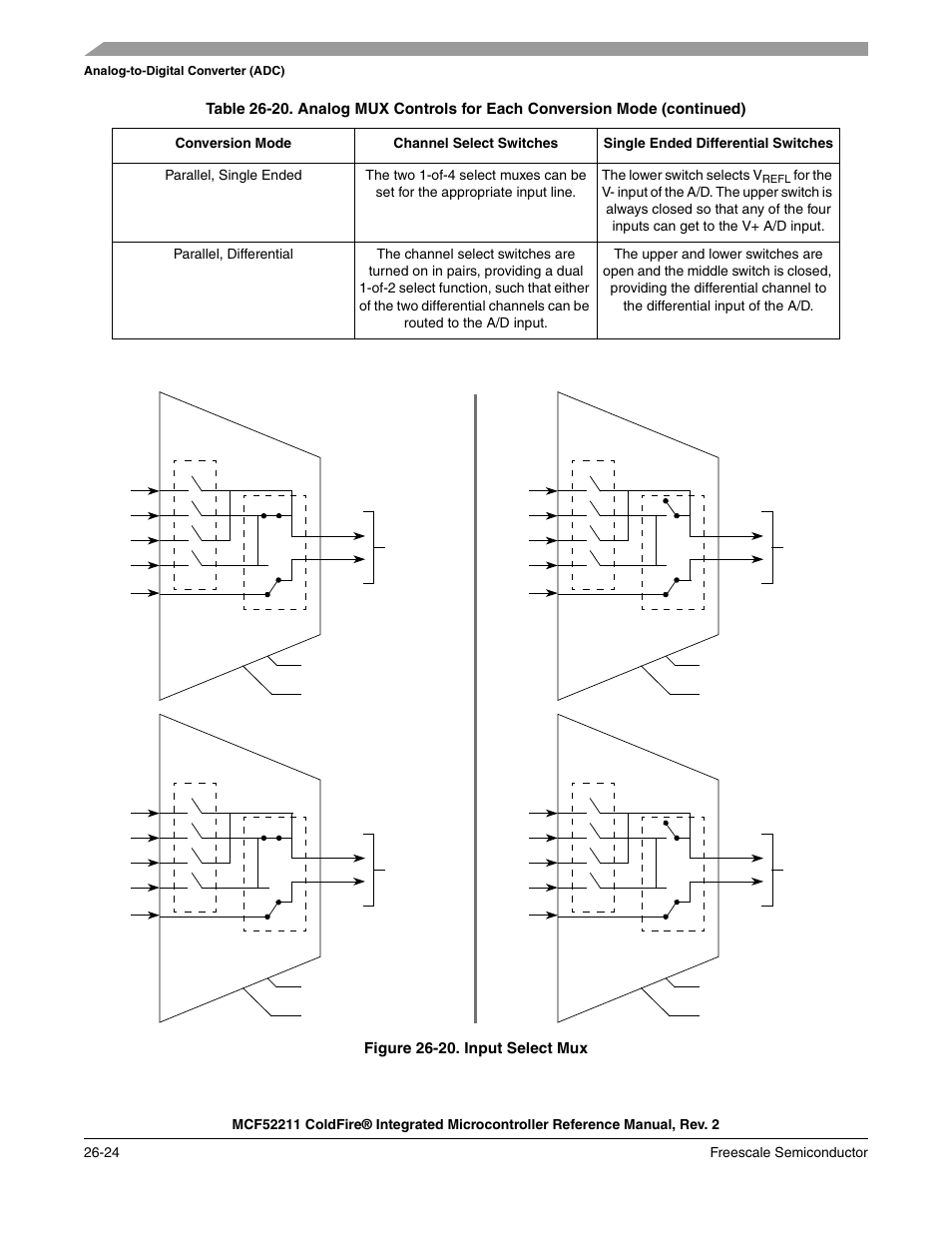 Analog-to-Digital Converter (ADC)

Table 26-20. Analog MUX Controls for Each Conversion Mode (continued)

| Conversion Mode | Channel Select Switches | Single Ended Differential Switches |
|---|---|---|
| Parallel, Single Ended | The two 1-of-4 select muxes can be set for the appropriate input line. | The lower switch selects $V_{REFL}$ for the V- input of the A/D. The upper switch is always closed so that any of the four inputs can get to the V+ A/D input. |
| Parallel, Differential | The channel select switches are turned on in pairs, providing a dual 1-of-2 select function, such that either of the two differential channels can be routed to the A/D input. | The upper and lower switches are open and the middle switch is closed, providing the differential channel to the differential input of the A/D. |

Figure 26-20. Input Select Mux

MCF52211 ColdFire® Integrated Microcontroller Reference Manual, Rev. 2

26-24

Freescale Semiconductor